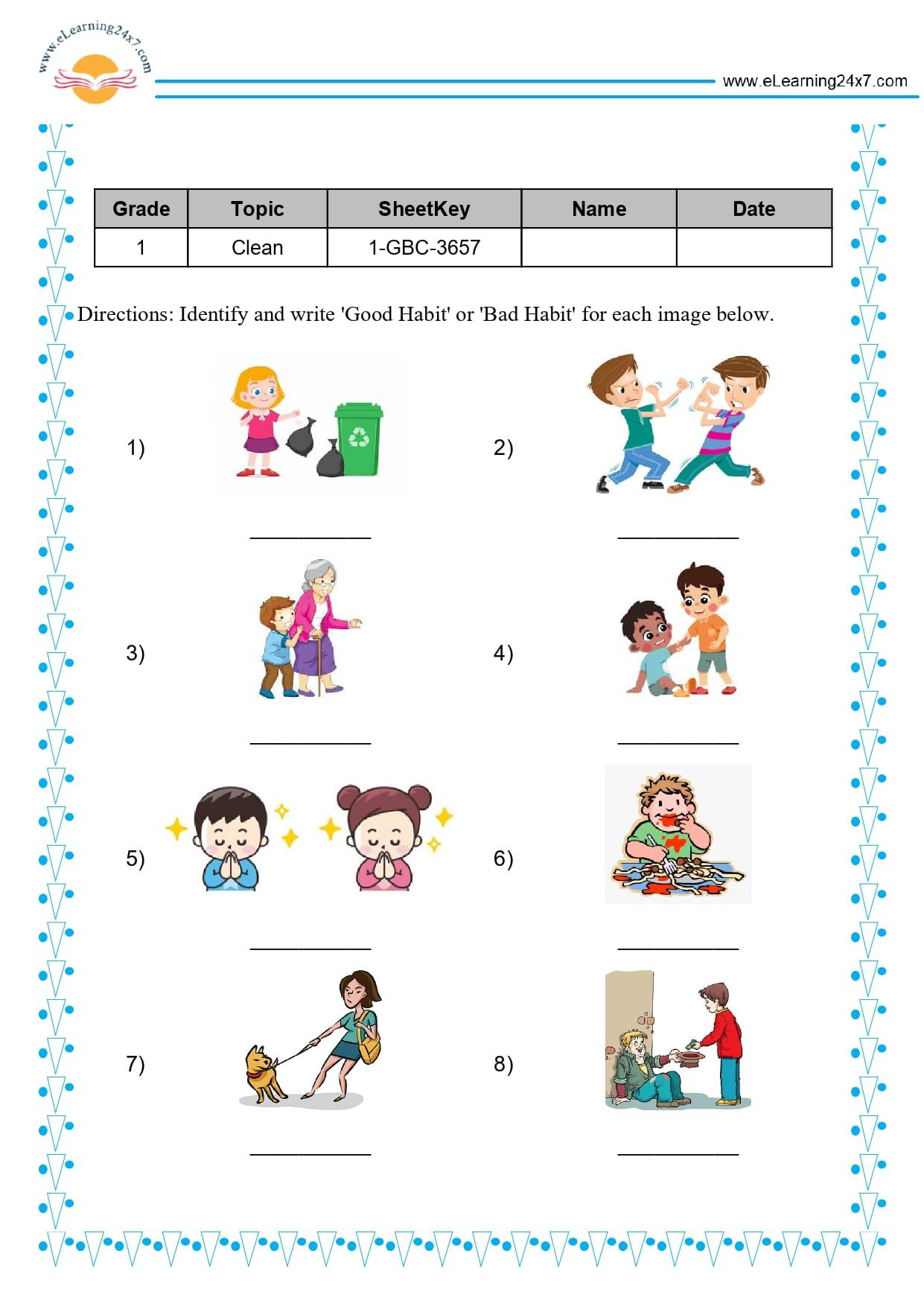 www.eLearning24x7.com

www.eLearning24x7.com

| Grade | Topic | SheetKey | Name | Date |
|---|---|---|---|---|
| 1 | Clean | 1-GBC-3657 | | |

Directions: Identify and write 'Good Habit' or 'Bad Habit' for each image below.

1) ___________

2) ___________

3) ___________

4) ___________

5) ___________

6) ___________

7) ___________

8) ___________